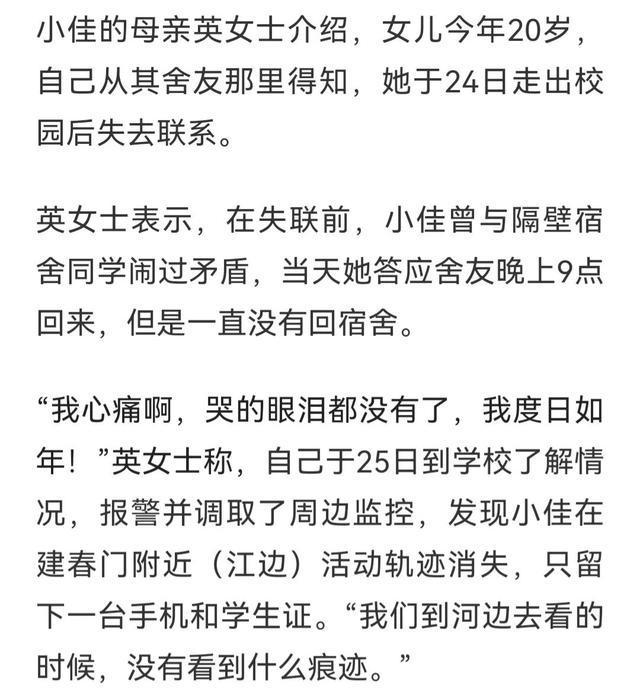 小佳的母亲英女士介绍，女儿今年20岁，自己从其舍友那里得知，她于24日走出校园后失去联系。

英女士表示，在失联前，小佳曾与隔壁宿舍同学闹过矛盾，当天她答应舍友晚上9点回来，但是一直没有回宿舍。

“我心痛啊，哭的眼泪都没有了，我度日如年！”英女士称，自己于25日到学校了解情况，报警并调取了周边监控，发现小佳在建春门附近（江边）活动轨迹消失，只留下一台手机和学生证。“我们到河边去看的时候，没有看到什么痕迹。”